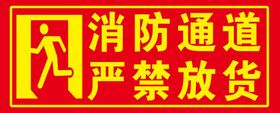 消防通道
严禁放货